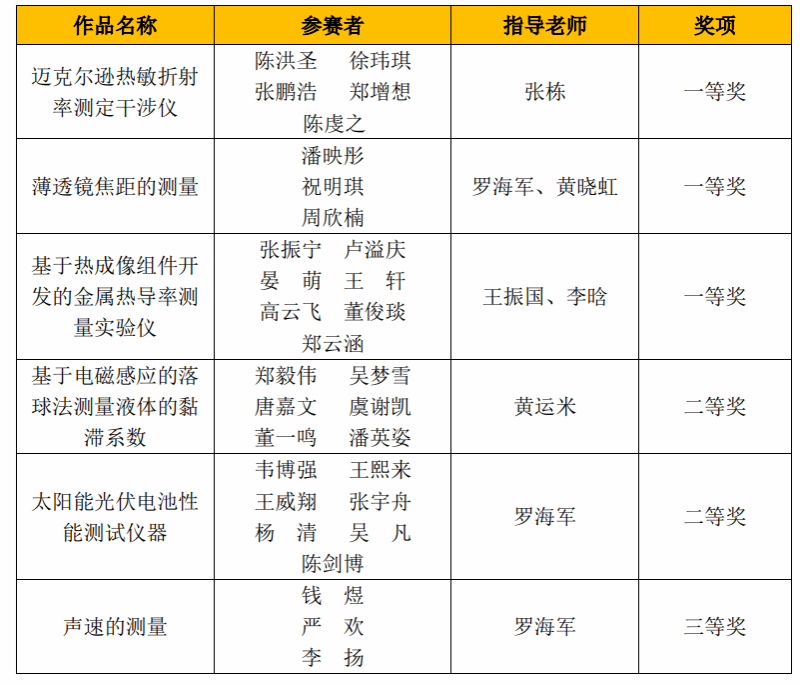 | 作品名称 | 参赛者 | 指导老师 | 奖项 |
|---|---|---|---|
| 迈克尔逊热敏折射率测定干涉仪 | 陈洪圣 徐玮琪 张鹏浩 郑增想 陈虔之 | 张栋 | 一等奖 |
| 薄透镜焦距的测量 | 潘映彤 祝明琪 周欣楠 | 罗海军、黄晓虹 | 一等奖 |
| 基于热成像组件开发的金属热导率测量实验仪 | 张振宁 卢溢庆 晏 萌 王 轩 高云飞 董俊琰 郑云涵 | 王振国、李晗 | 一等奖 |
| 基于电磁感应的落球法测量液体的黏滞系数 | 郑毅伟 吴梦雪 唐嘉文 虞谢凯 董一鸣 潘英姿 | 黄运米 | 二等奖 |
| 太阳能光伏电池性能测试仪器 | 韦博强 王熙来 王威翔 张宇舟 杨 清 吴 凡 陈剑博 | 罗海军 | 二等奖 |
| 声速的测量 | 钱 煜 严 欢 李 扬 | 罗海军 | 三等奖 |